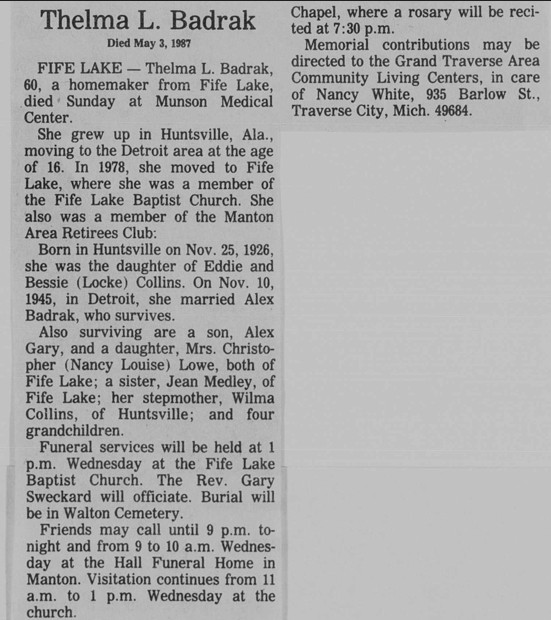 Thelma L. Badrak

Died May 3, 1987

FIFE LAKE — Thelma L. Badrak, 60, a homemaker from Fife Lake, died Sunday at Munson Medical Center.

She grew up in Huntsville, Ala., moving to the Detroit area at the age of 16. In 1978, she moved to Fife Lake, where she was a member of the Fife Lake Baptist Church. She also was a member of the Manton Area Retirees Club:

Born in Huntsville on Nov. 25, 1926, she was the daughter of Eddie and Bessie (Locke) Collins. On Nov. 10, 1945, in Detroit, she married Alex Badrak, who survives.

Also surviving are a son, Alex Gary, and a daughter, Mrs. Christopher (Nancy Louise) Lowe, both of Fife Lake; a sister, Jean Medley, of Fife Lake; her stepmother, Wilma Collins, of Huntsville; and four grandchildren.

Funeral services will be held at 1 p.m. Wednesday at the Fife Lake Baptist Church. The Rev. Gary Sweckard will officiate. Burial will be in Walton Cemetery.

Friends may call until 9 p.m. tonight and from 9 to 10 a.m. Wednesday at the Hall Funeral Home in Manton. Visitation continues from 11 a.m. to 1 p.m. Wednesday at the church.

Chapel, where a rosary will be recited at 7:30 p.m.

Memorial contributions may be directed to the Grand Traverse Area Community Living Centers, in care of Nancy White, 935 Barlow St., Traverse City, Mich. 49684.